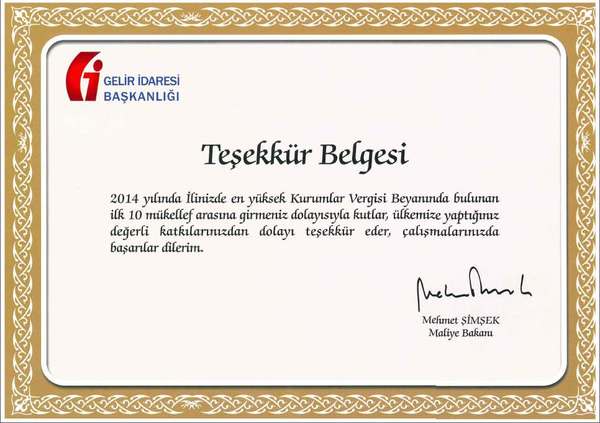 GELİR İDARESİ
BAŞKANLIĞI

Teşekkür Belgesi

2014 yılında İlinizde en yüksek Kurumlar Vergisi Beyanında bulunan ilk 10 mükellef arasına girmeniz dolayısıyla kutlar, ülkemize yaptığınız değerli katkılarınızdan dolayı teşekkür eder, çalışmalarınızda başarılar dilerim.

Mehmet ŞİMŞEK
Maliye Bakanı